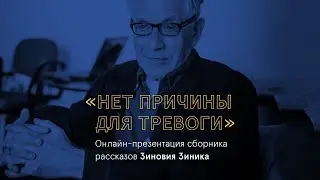 «НЕТ ПРИЧИНЫ ДЛЯ ТРЕВОГИ»

Онлайн-презентация сборника рассказов Зиновия Зиника